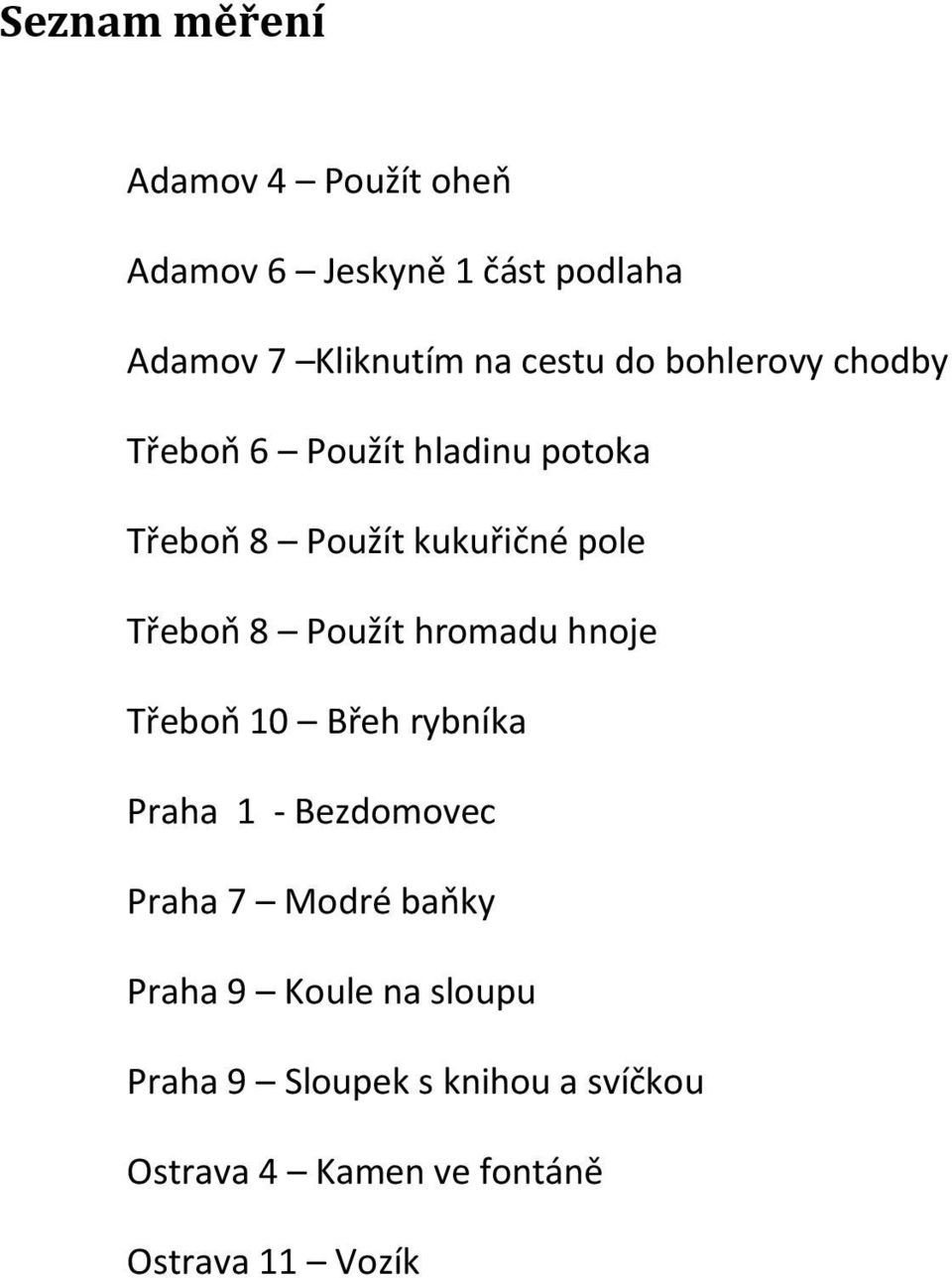 Seznam měření

Adamov 4 – Použít oheň

Adamov 6 – Jeskyně 1 část podlaha

Adamov 7 –Kliknutím na cestu do bohlerovy chodby

Třeboň 6 – Použít hladinu potoka

Třeboň 8 – Použít kukuřičné pole

Třeboň 8 – Použít hromadu hnoje

Třeboň 10 – Břeh rybníka

Praha 1 - Bezdomovec

Praha 7 – Modré baňky

Praha 9 – Koule na sloupu

Praha 9 – Sloupek s knihou a svíčkou

Ostrava 4 – Kamen ve fontáně

Ostrava 11 – Vozík